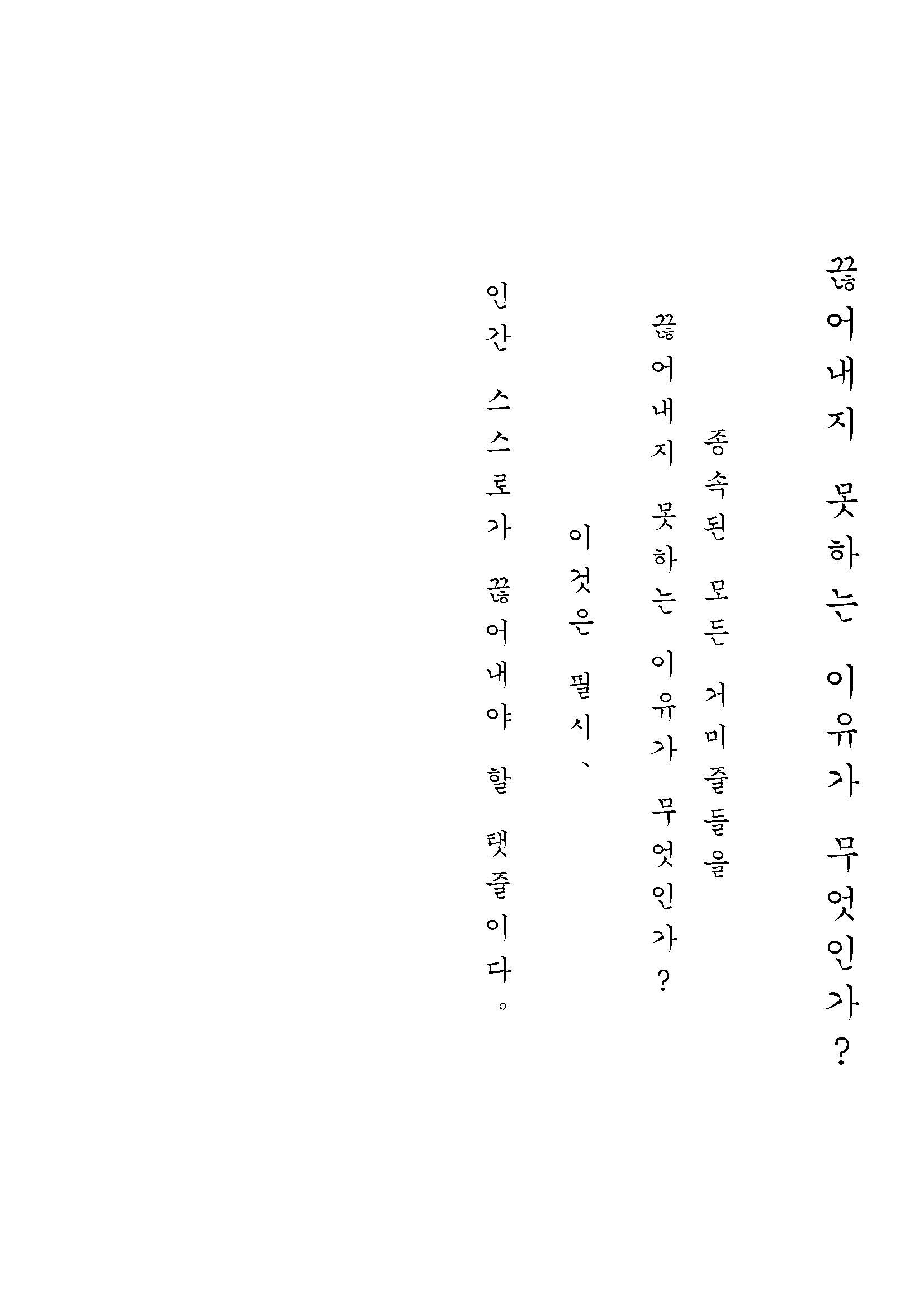 끊어내지 못하는 이유가 무엇인가?

종속된 모든 거미줄들을

끊어내지 못하는 이유가 무엇인가?

이것은 필시、

인간 스스로가 끊어내야 할 탯줄이다。